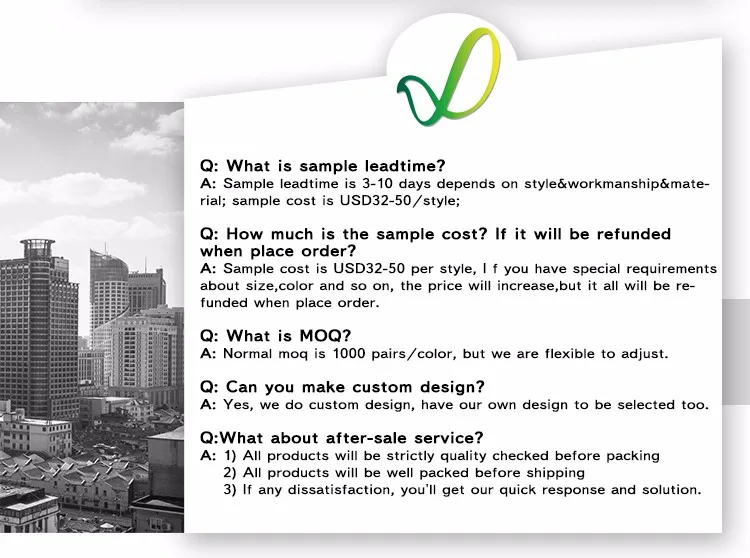 Q: What is sample leadtime?
A: Sample leadtime is 3-10 days depends on style&workmanship&material; sample cost is USD32-50/style;

Q: How much is the sample cost? If it will be refunded when place order?
A: Sample cost is USD32-50 per style, I f you have special requirements about size,color and so on, the price will increase,but it all will be refunded when place order.

Q: What is MOQ?
A: Normal moq is 1000 pairs/color, but we are flexible to adjust.

Q: Can you make custom design?
A: Yes, we do custom design, have our own design to be selected too.

Q:What about after-sale service?
A: 1) All products will be strictly quality checked before packing
2) All products will be well packed before shipping
3) If any dissatisfaction, you'll get our quick response and solution.